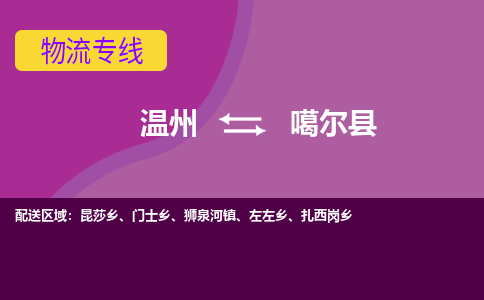 物流专线

温州 噶尔县

配送区域：昆莎乡、门士乡、狮泉河镇、左左乡、扎西岗乡